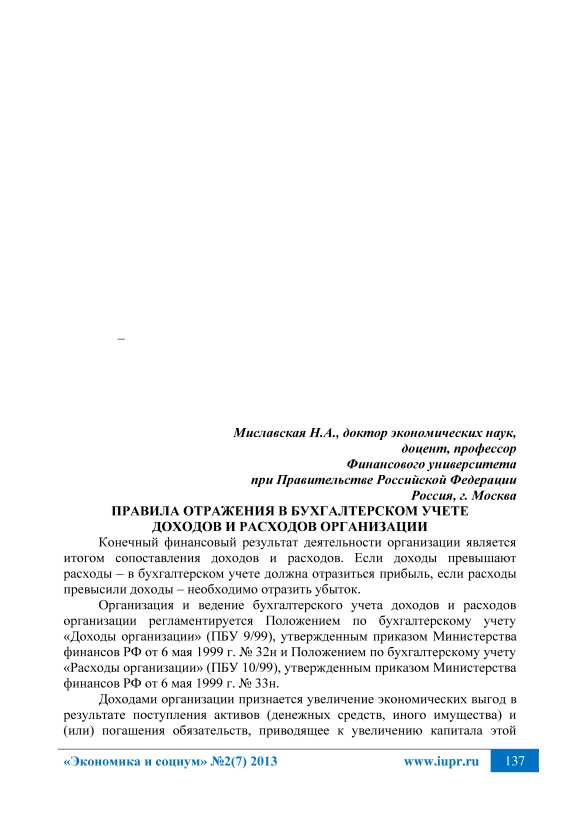 –

Миславская Н.А., доктор экономических наук, доцент, профессор Финансового университета при Правительстве Российской Федерации Россия, г. Москва

ПРАВИЛА ОТРАЖЕНИЯ В БУХГАЛТЕРСКОМ УЧЕТЕ ДОХОДОВ И РАСХОДОВ ОРГАНИЗАЦИИ

Конечный финансовый результат деятельности организации является итогом сопоставления доходов и расходов. Если доходы превышают расходы – в бухгалтерском учете должна отразиться прибыль, если расходы превысили доходы – необходимо отразить убыток.

Организация и ведение бухгалтерского учета доходов и расходов организации регламентируется Положением по бухгалтерскому учету «Доходы организации» (ПБУ 9/99), утвержденным приказом Министерства финансов РФ от 6 мая 1999 г. № 32н и Положением по бухгалтерскому учету «Расходы организации» (ПБУ 10/99), утвержденным приказом Министерства финансов РФ от 6 мая 1999 г. № 33н.

Доходами организации признается увеличение экономических выгод в результате поступления активов (денежных средств, иного имущества) и (или) погашения обязательств, приводящее к увеличению капитала этой

«Экономика и социум» №2(7) 2013 www.iupr.ru 137